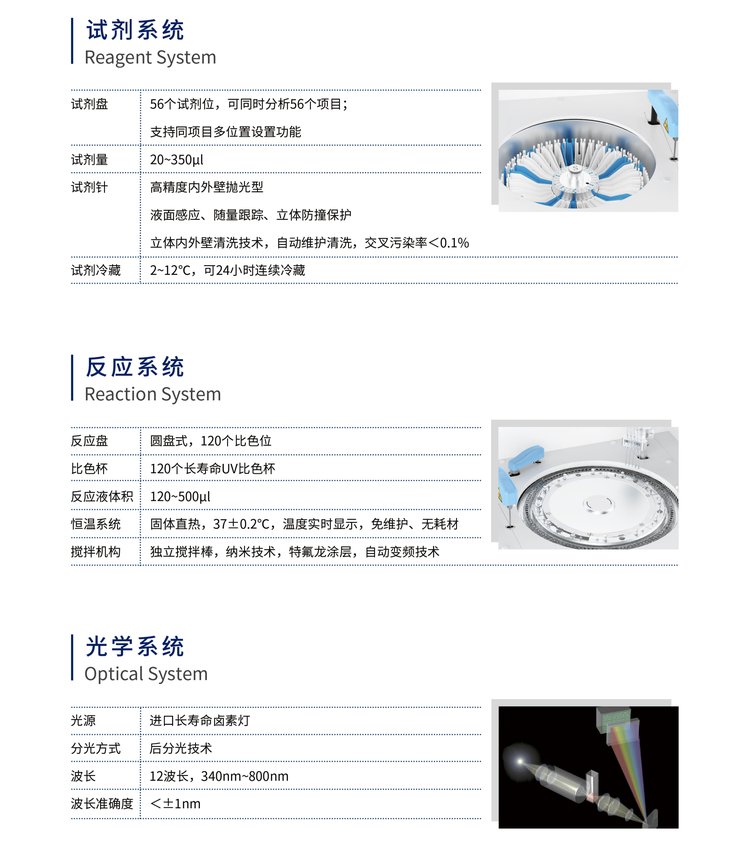 试剂系统
Reagent System

| 试剂盘 | 56个试剂位，可同时分析56个项目；<br>支持同项目多位置设置功能 |
|---|---|
| 试剂量 | 20~350μl |
| 试剂针 | 高精度内外壁抛光型<br>液面感应、随量跟踪、立体防撞保护<br>立体内外壁清洗技术，自动维护清洗，交叉污染率＜0.1% |
| 试剂冷藏 | 2~12°C，可24小时连续冷藏 |

反应系统
Reaction System

| 反应盘 | 圆盘式，120个比色位 |
|---|---|
| 比色杯 | 120个长寿命UV比色杯 |
| 反应液体积 | 120~500μl |
| 恒温系统 | 固体直热，37±0.2°C，温度实时显示，免维护、无耗材 |
| 搅拌机构 | 独立搅拌棒，纳米技术，特氟龙涂层，自动变频技术 |

光学系统
Optical System

| 光源 | 进口长寿命卤素灯 |
|---|---|
| 分光方式 | 后分光技术 |
| 波长 | 12波长，340nm~800nm |
| 波长准确度 | ＜±1nm |